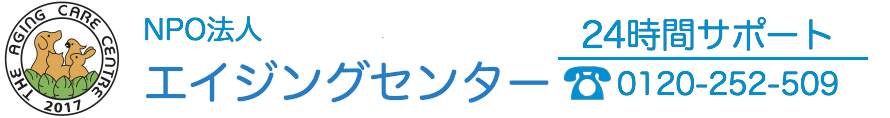 THE AGING CARE CENTRE
2017

NPO法人
エイジングセンター

24時間サポート
☎ 0120-252-509